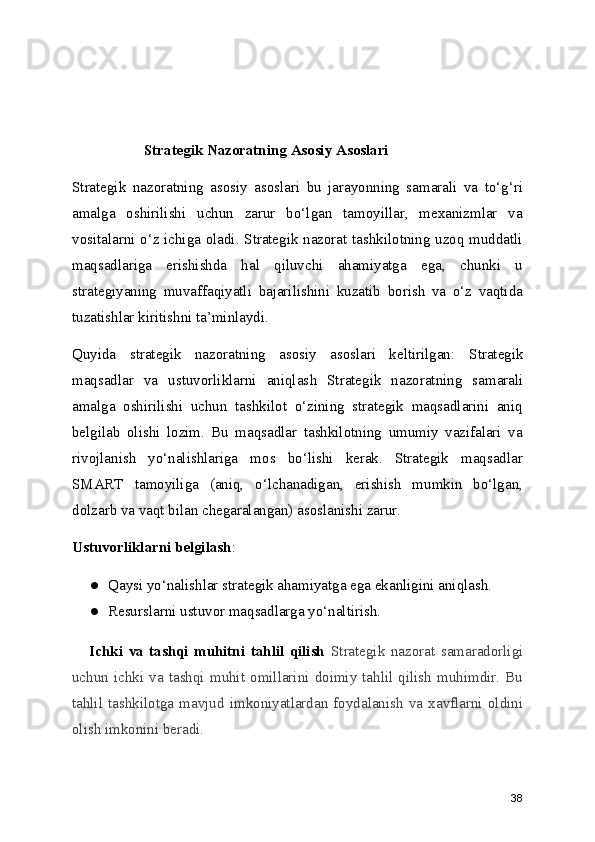 Docx.uz Docx.uz Docx.uz

Strategik Nazoratning Asosiy Asoslari

Strategik nazoratning asosiy asoslari bu jarayonning samarali va to‘g‘ri amalga oshirilishi uchun zarur bo‘lgan tamoyillar, mexanizmlar va vositalarni o‘z ichiga oladi. Strategik nazorat tashkilotning uzoq muddatli maqsadlariga erishishda hal qiluvchi ahamiyatga ega, chunki u strategiyaning muvaffaqiyatli bajarilishini kuzatib borish va o‘z vaqtida tuzatishlar kiritishni ta’minlaydi.

Quyida strategik nazoratning asosiy asoslari keltirilgan: Strategik maqsadlar va ustuvorliklarni aniqlash Strategik nazoratning samarali amalga oshirilishi uchun tashkilot o‘zining strategik maqsadlarini aniq belgilab olishi lozim. Bu maqsadlar tashkilotning umumiy vazifalari va rivojlanish yo‘nalishlariga mos bo‘lishi kerak. Strategik maqsadlar SMART tamoyiliga (aniq, o‘lchanadigan, erishish mumkin bo‘lgan, dolzarb va vaqt bilan chegaralangan) asoslanishi zarur.

Ustuvorliklarni belgilash:

● Qaysi yo‘nalishlar strategik ahamiyatga ega ekanligini aniqlash.
● Resurslarni ustuvor maqsadlarga yo‘naltirish.

Ichki va tashqi muhitni tahlil qilish Strategik nazorat samaradorligi uchun ichki va tashqi muhit omillarini doimiy tahlil qilish muhimdir. Bu tahlil tashkilotga mavjud imkoniyatlardan foydalanish va xavflarni oldini olish imkonini beradi.

38